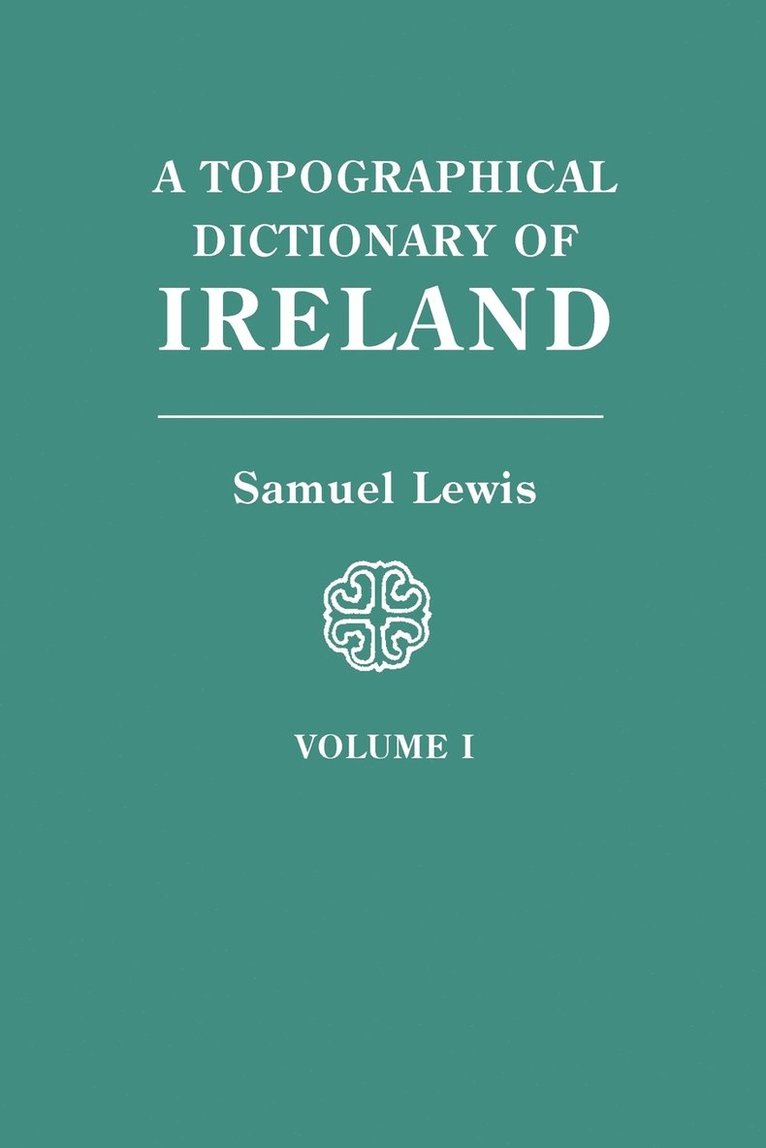 A TOPOGRAPHICAL DICTIONARY OF IRELAND

Samuel Lewis

VOLUME I